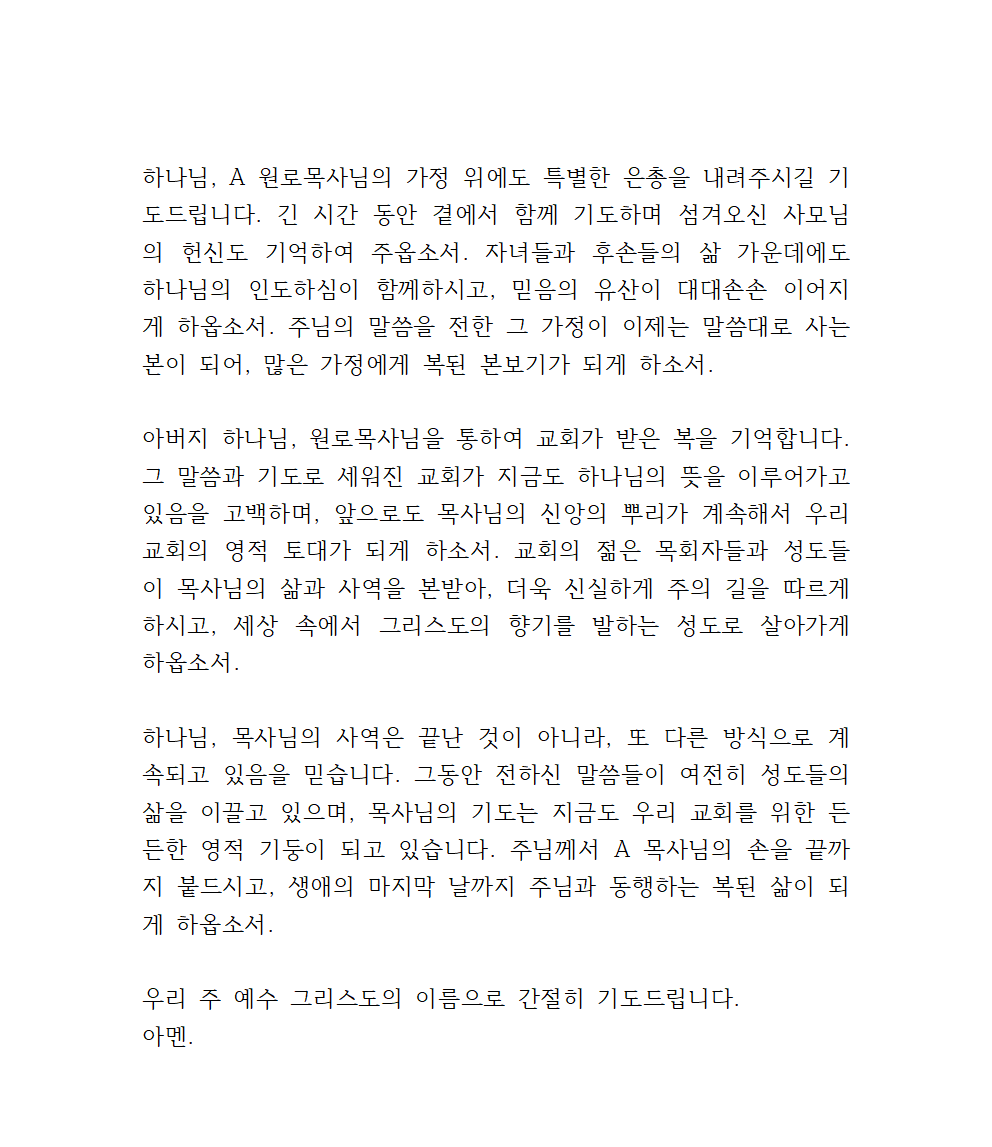 하나님, A 원로목사님의 가정 위에도 특별한 은총을 내려주시길 기도드립니다. 긴 시간 동안 곁에서 함께 기도하며 섬겨오신 사모님의 헌신도 기억하여 주옵소서. 자녀들과 후손들의 삶 가운데에도 하나님의 인도하심이 함께하시고, 믿음의 유산이 대대손손 이어지게 하옵소서. 주님의 말씀을 전한 그 가정이 이제는 말씀대로 사는 본이 되어, 많은 가정에게 복된 본보기가 되게 하소서.

아버지 하나님, 원로목사님을 통하여 교회가 받은 복을 기억합니다. 그 말씀과 기도로 세워진 교회가 지금도 하나님의 뜻을 이루어가고 있음을 고백하며, 앞으로도 목사님의 신앙의 뿌리가 계속해서 우리 교회의 영적 토대가 되게 하소서. 교회의 젊은 목회자들과 성도들이 목사님의 삶과 사역을 본받아, 더욱 신실하게 주의 길을 따르게 하시고, 세상 속에서 그리스도의 향기를 발하는 성도로 살아가게 하옵소서.

하나님, 목사님의 사역은 끝난 것이 아니라, 또 다른 방식으로 계속되고 있음을 믿습니다. 그동안 전하신 말씀들이 여전히 성도들의 삶을 이끌고 있으며, 목사님의 기도는 지금도 우리 교회를 위한 든든한 영적 기둥이 되고 있습니다. 주님께서 A 목사님의 손을 끝까지 붙드시고, 생애의 마지막 날까지 주님과 동행하는 복된 삶이 되게 하옵소서.

우리 주 예수 그리스도의 이름으로 간절히 기도드립니다.
아멘.